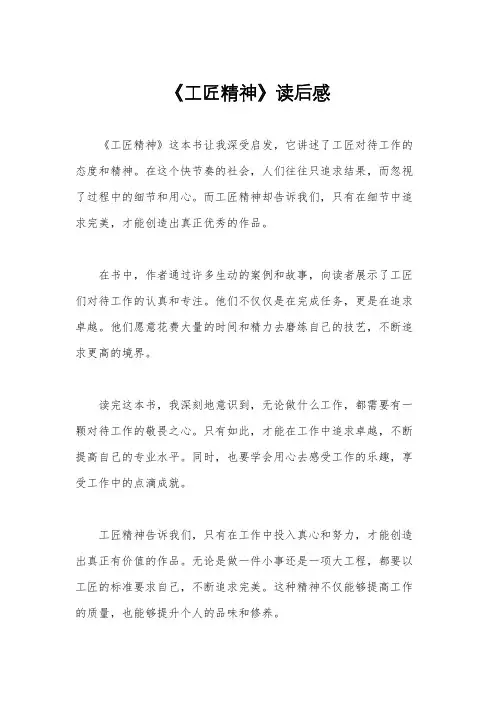 《工匠精神》读后感

《工匠精神》这本书让我深受启发，它讲述了工匠对待工作的态度和精神。在这个快节奏的社会，人们往往只追求结果，而忽视了过程中的细节和用心。而工匠精神却告诉我们，只有在细节中追求完美，才能创造出真正优秀的作品。

在书中，作者通过许多生动的案例和故事，向读者展示了工匠们对待工作的认真和专注。他们不仅仅是在完成任务，更是在追求卓越。他们愿意花费大量的时间和精力去磨练自己的技艺，不断追求更高的境界。

读完这本书，我深刻地意识到，无论做什么工作，都需要有一颗对待工作的敬畏之心。只有如此，才能在工作中追求卓越，不断提高自己的专业水平。同时，也要学会用心去感受工作的乐趣，享受工作中的点滴成就。

工匠精神告诉我们，只有在工作中投入真心和努力，才能创造出真正有价值的作品。无论是做一件小事还是一项大工程，都要以工匠的标准要求自己，不断追求完美。这种精神不仅能够提高工作的质量，也能够提升个人的品味和修养。